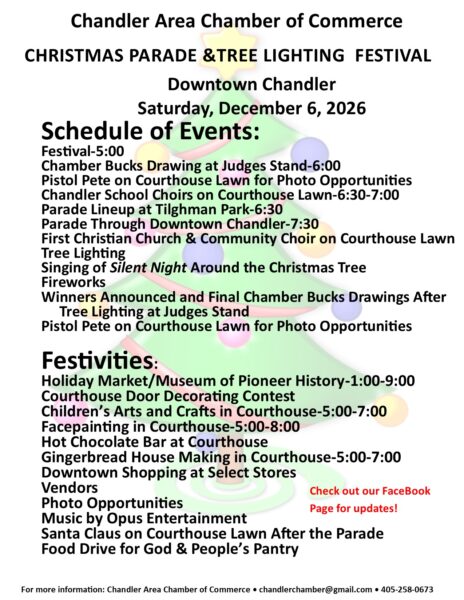 Chandler Area Chamber of Commerce

CHRISTMAS PARADE &TREE LIGHTING FESTIVAL

Downtown Chandler

Saturday, December 6, 2026

Schedule of Events:

Festival-5:00
Chamber Bucks Drawing at Judges Stand-6:00
Pistol Pete on Courthouse Lawn for Photo Opportunities
Chandler School Choirs on Courthouse Lawn-6:30-7:00
Parade Lineup at Tilghman Park-6:30
Parade Through Downtown Chandler-7:30
First Christian Church & Community Choir on Courthouse Lawn
Tree Lighting
Singing of Silent Night Around the Christmas Tree
Fireworks
Winners Announced and Final Chamber Bucks Drawings After Tree Lighting at Judges Stand
Pistol Pete on Courthouse Lawn for Photo Opportunities

Festivities:

Holiday Market/Museum of Pioneer History-1:00-9:00
Courthouse Door Decorating Contest
Children's Arts and Crafts in Courthouse-5:00-7:00
Facepainting in Courthouse-5:00-8:00
Hot Chocolate Bar at Courthouse
Gingerbread House Making in Courthouse-5:00-7:00
Downtown Shopping at Select Stores
Vendors
Photo Opportunities
Music by Opus Entertainment
Santa Claus on Courthouse Lawn After the Parade
Food Drive for God & People's Pantry

Check out our FaceBook Page for updates!

For more information: Chandler Area Chamber of Commerce • chandlerchamber@gmail.com • 405-258-0673